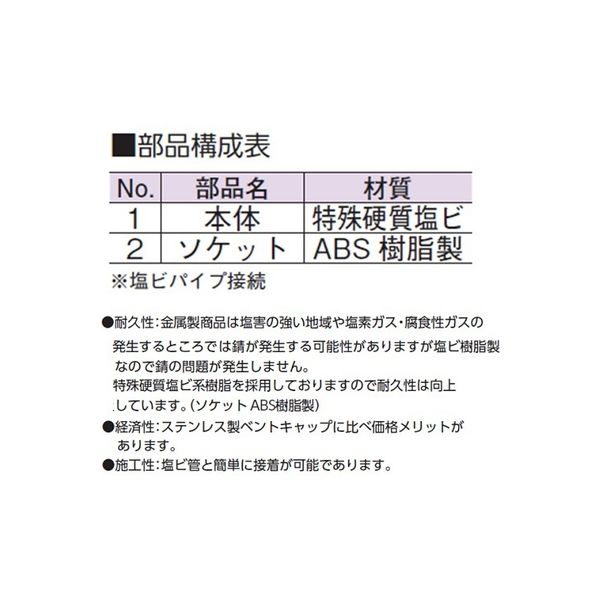 ■部品構成表

| No. | 部品名 | 材質 |
|---|---|---|
| 1 | 本体 | 特殊硬質塩ビ |
| 2 | ソケット | ABS 樹脂製 |

※塩ビパイプ接続

●耐久性：金属製商品は塩害の強い地域や塩素ガス・腐食性ガスの発生するところでは錆が発生する可能性がありますが塩ビ樹脂製なので錆の問題が発生しません。
特殊硬質塩ビ系樹脂を採用しておりますので耐久性は向上しています。（ソケット ABS樹脂製）

●経済性：ステンレス製ベントキャップに比べ価格メリットがあります。

●施工性：塩ビ管と簡単に接着が可能であります。